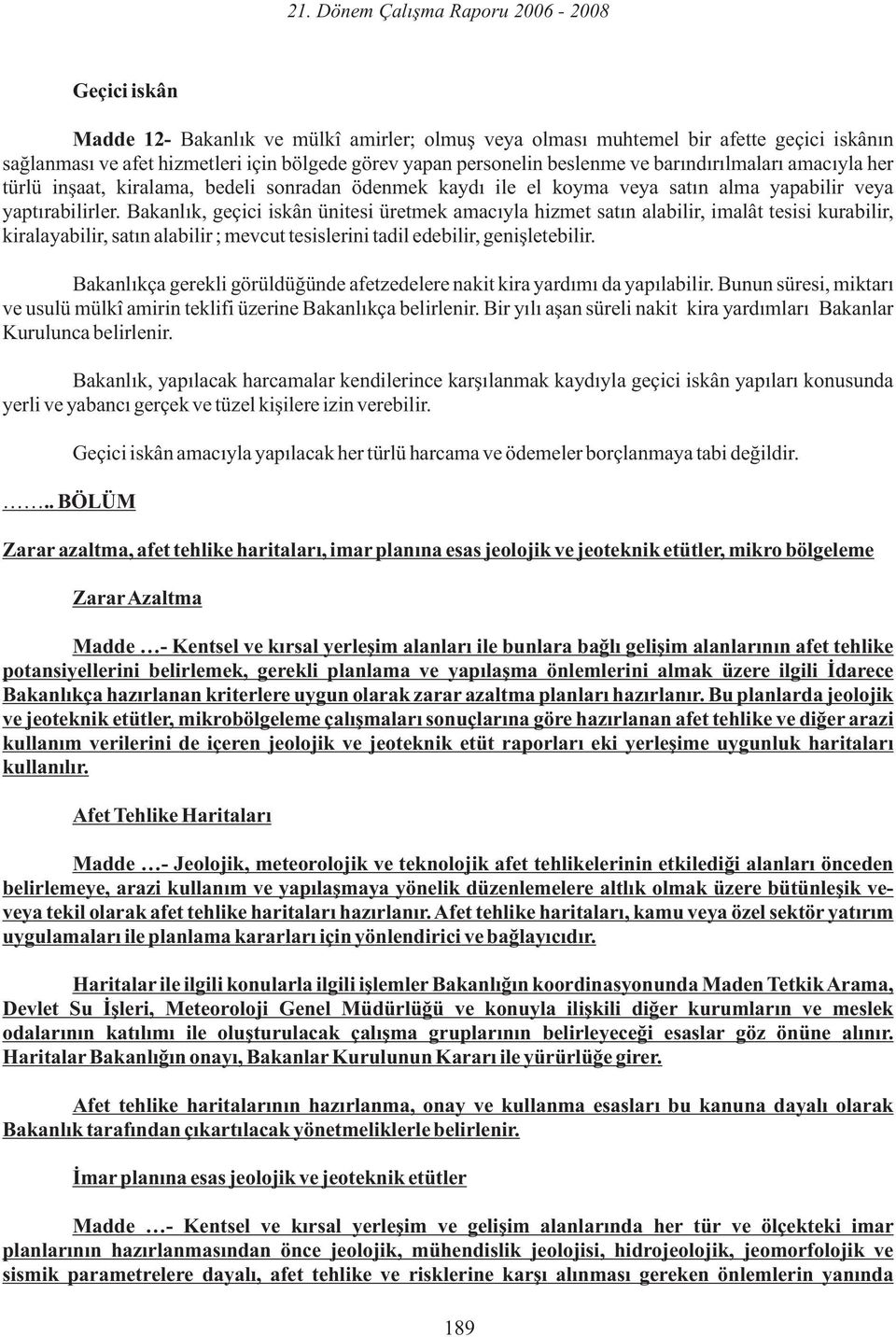 21. Dönem Çalışma Raporu 2006 - 2008

Geçici iskân

Madde 12- Bakanlık ve mülkî amirler; olmuş veya olması muhtemel bir afette geçici iskânın sağlanması ve afet hizmetleri için bölgede görev yapan personelin beslenme ve barındırılmaları amacıyla her türlü inşaat, kiralama, bedeli sonradan ödenmek kaydı ile el koyma veya satın alma yapabilir veya yaptırabilirler. Bakanlık, geçici iskân ünitesi üretmek amacıyla hizmet satın alabilir, imalât tesisi kurabilir, kiralayabilir, satın alabilir ; mevcut tesislerini tadil edebilir, genişletebilir.

Bakanlıkça gerekli görüldüğünde afetzedelere nakit kira yardımı da yapılabilir. Bunun süresi, miktarı ve usulü mülkî amirin teklifi üzerine Bakanlıkça belirlenir. Bir yılı aşan süreli nakit kira yardımları Bakanlar Kurulunca belirlenir.

Bakanlık, yapılacak harcamalar kendilerince karşılanmak kaydıyla geçici iskân yapıları konusunda yerli ve yabancı gerçek ve tüzel kişilere izin verebilir.

Geçici iskân amacıyla yapılacak her türlü harcama ve ödemeler borçlanmaya tabi değildir.

…….. BÖLÜM

Zarar azaltma, afet tehlike haritaları, imar planına esas jeolojik ve jeoteknik etütler, mikro bölgeleme

Zarar Azaltma

Madde …- Kentsel ve kırsal yerleşim alanları ile bunlara bağlı gelişim alanlarının afet tehlike potansiyellerini belirlemek, gerekli planlama ve yapılaşma önlemlerini almak üzere ilgili İdarece Bakanlıkça hazırlanan kriterlere uygun olarak zarar azaltma planları hazırlanır. Bu planlarda jeolojik ve jeoteknik etütler, mikrobölgeleme çalışmaları sonuçlarına göre hazırlanan afet tehlike ve diğer arazi kullanım verilerini de içeren jeolojik ve jeoteknik etüt raporları eki yerleşime uygunluk haritaları kullanılır.

Afet Tehlike Haritaları

Madde …- Jeolojik, meteorolojik ve teknolojik afet tehlikelerinin etkilediği alanları önceden belirlemeye, arazi kullanım ve yapılaşmaya yönelik düzenlemelere altlık olmak üzere bütünleşik ve-veya tekil olarak afet tehlike haritaları hazırlanır. Afet tehlike haritaları, kamu veya özel sektör yatırım uygulamaları ile planlama kararları için yönlendirici ve bağlayıcıdır.

Haritalar ile ilgili konularla ilgili işlemler Bakanlığın koordinasyonunda Maden Tetkik Arama, Devlet Su İşleri, Meteoroloji Genel Müdürlüğü ve konuyla ilişkili diğer kurumların ve meslek odalarının katılımı ile oluşturulacak çalışma gruplarının belirleyeceği esaslar göz önüne alınır. Haritalar Bakanlığın onayı, Bakanlar Kurulunun Kararı ile yürürlüğe girer.

Afet tehlike haritalarının hazırlanma, onay ve kullanma esasları bu kanuna dayalı olarak Bakanlık tarafından çıkartılacak yönetmeliklerle belirlenir.

İmar planına esas jeolojik ve jeoteknik etütler

Madde …- Kentsel ve kırsal yerleşim ve gelişim alanlarında her tür ve ölçekteki imar planlarının hazırlanmasından önce jeolojik, mühendislik jeolojisi, hidrojeolojik, jeomorfolojik ve sismik parametrelere dayalı, afet tehlike ve risklerine karşı alınması gereken önlemlerin yanında

189